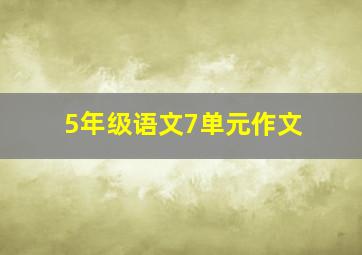 5年级语文7单元作文